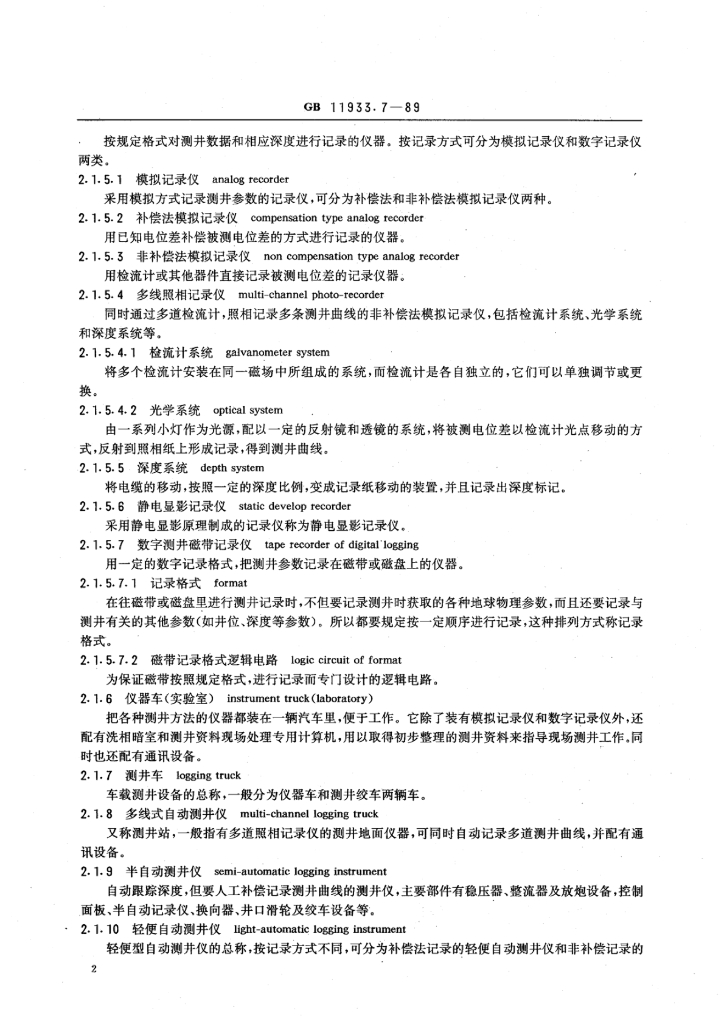 GB 11933.7—89

按规定格式对测井数据和相应深度进行记录的仪器。按记录方式可分为模拟记录仪和数字记录仪两类。

2.1.5.1 模拟记录仪 analog recorder

采用模拟方式记录测井参数的记录仪，可分为补偿法和非补偿法模拟记录仪两种。

2.1.5.2 补偿法模拟记录仪 compensation type analog recorder

用已知电位差补偿被测电位差的方式进行记录的仪器。

2.1.5.3 非补偿法模拟记录仪 non compensation type analog recorder

用检流计或其他器件直接记录被测电位差的记录仪器。

2.1.5.4 多线照相记录仪 multi-channel photo-recorder

同时通过多道检流计，照相记录多条测井曲线的非补偿法模拟记录仪，包括检流计系统、光学系统和深度系统等。

2.1.5.4.1 检流计系统 galvanometer system

将多个检流计安装在同一磁场中所组成的系统，而检流计是各自独立的，它们可以单独调节或更换。

2.1.5.4.2 光学系统 optical system

由一系列小灯作为光源，配以一定的反射镜和透镜的系统，将被测电位差以检流计光点移动的方式，反射到照相纸上形成记录，得到测井曲线。

2.1.5.5 深度系统 depth system

将电缆的移动，按照一定的深度比例，变成记录纸移动的装置，并且记录出深度标记。

2.1.5.6 静电显影记录仪 static develop recorder

采用静电显影原理制成的记录仪称为静电显影记录仪。

2.1.5.7 数字测井磁带记录仪 tape recorder of digital logging

用一定的数字记录格式，把测井参数记录在磁带或磁盘上的仪器。

2.1.5.7.1 记录格式 format

在往磁带或磁盘里进行测井记录时，不但要记录测井时获取的各种地球物理参数，而且还要记录与测井有关的其他参数(如井位、深度等参数)。所以都要规定按一定顺序进行记录，这种排列方式称记录格式。

2.1.5.7.2 磁带记录格式逻辑电路 logic circuit of format

为保证磁带按照规定格式，进行记录而专门设计的逻辑电路。

2.1.6 仪器车(实验室) instrument truck(laboratory)

把各种测井方法的仪器都装在一辆汽车里，便于工作。它除了装有模拟记录仪和数字记录仪外，还配有洗相暗室和测井资料现场处理专用计算机，用以取得初步整理的测井资料来指导现场测井工作。同时也还配有通讯设备。

2.1.7 测井车 logging truck

车载测井设备的总称，一般分为仪器车和测井绞车两辆车。

2.1.8 多线式自动测井仪 multi-channel logging truck

又称测井站，一般指有多道照相记录仪的测井地面仪器，可同时自动记录多道测井曲线，并配有通讯设备。

2.1.9 半自动测井仪 semi-automatic logging instrument

自动跟踪深度，但要人工补偿记录测井曲线的测井仪，主要部件有稳压器、整流器及放炮设备，控制面板、半自动记录仪、换向器、井口滑轮及绞车设备等。

2.1.10 轻便自动测井仪 light-automatic logging instrument

轻便型自动测井仪的总称，按记录方式不同，可分为补偿法记录的轻便自动测井仪和非补偿记录的

2